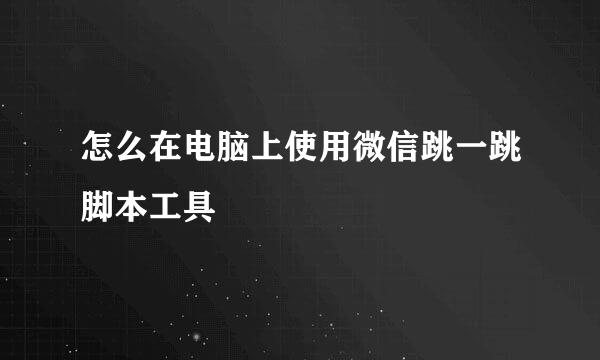 怎么在电脑上使用微信跳一跳脚本工具